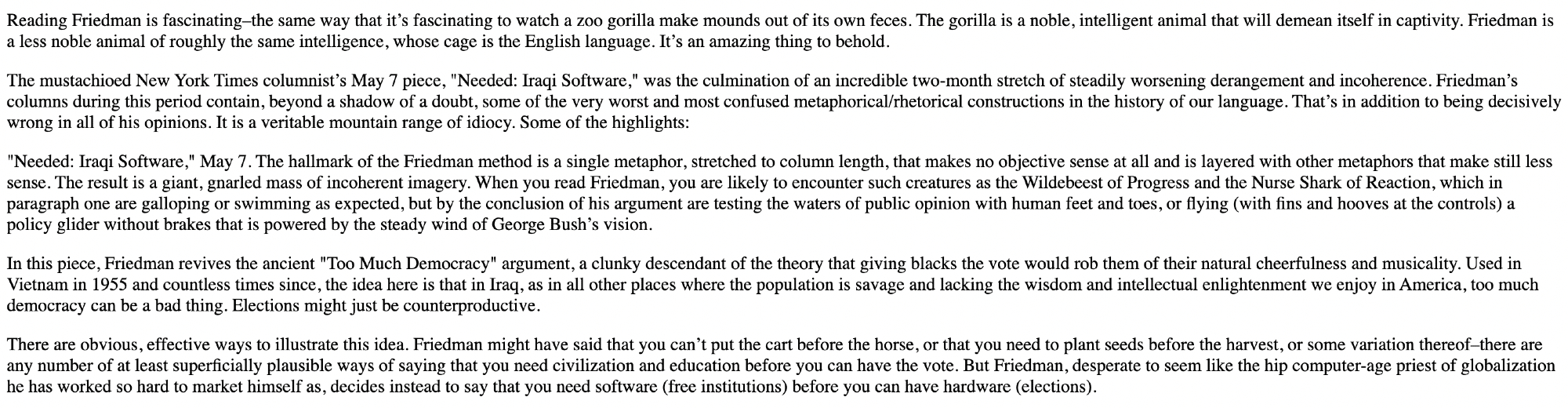 Reading Friedman is fascinating–the same way that it's fascinating to watch a zoo gorilla make mounds out of its own feces. The gorilla is a noble, intelligent animal that will demean itself in captivity. Friedman is a less noble animal of roughly the same intelligence, whose cage is the English language. It's an amazing thing to behold.

The mustachioed New York Times columnist's May 7 piece, "Needed: Iraqi Software," was the culmination of an incredible two-month stretch of steadily worsening derangement and incoherence. Friedman's columns during this period contain, beyond a shadow of a doubt, some of the very worst and most confused metaphorical/rhetorical constructions in the history of our language. That's in addition to being decisively wrong in all of his opinions. It is a veritable mountain range of idiocy. Some of the highlights:

"Needed: Iraqi Software," May 7. The hallmark of the Friedman method is a single metaphor, stretched to column length, that makes no objective sense at all and is layered with other metaphors that make still less sense. The result is a giant, gnarled mass of incoherent imagery. When you read Friedman, you are likely to encounter such creatures as the Wildebeest of Progress and the Nurse Shark of Reaction, which in paragraph one are galloping or swimming as expected, but by the conclusion of his argument are testing the waters of public opinion with human feet and toes, or flying (with fins and hooves at the controls) a policy glider without brakes that is powered by the steady wind of George Bush's vision.

In this piece, Friedman revives the ancient "Too Much Democracy" argument, a clunky descendant of the theory that giving blacks the vote would rob them of their natural cheerfulness and musicality. Used in Vietnam in 1955 and countless times since, the idea here is that in Iraq, as in all other places where the population is savage and lacking the wisdom and intellectual enlightenment we enjoy in America, too much democracy can be a bad thing. Elections might just be counterproductive.

There are obvious, effective ways to illustrate this idea. Friedman might have said that you can't put the cart before the horse, or that you need to plant seeds before the harvest, or some variation thereof–there are any number of at least superficially plausible ways of saying that you need civilization and education before you can have the vote. But Friedman, desperate to seem like the hip computer-age priest of globalization he has worked so hard to market himself as, decides instead to say that you need software (free institutions) before you can have hardware (elections).